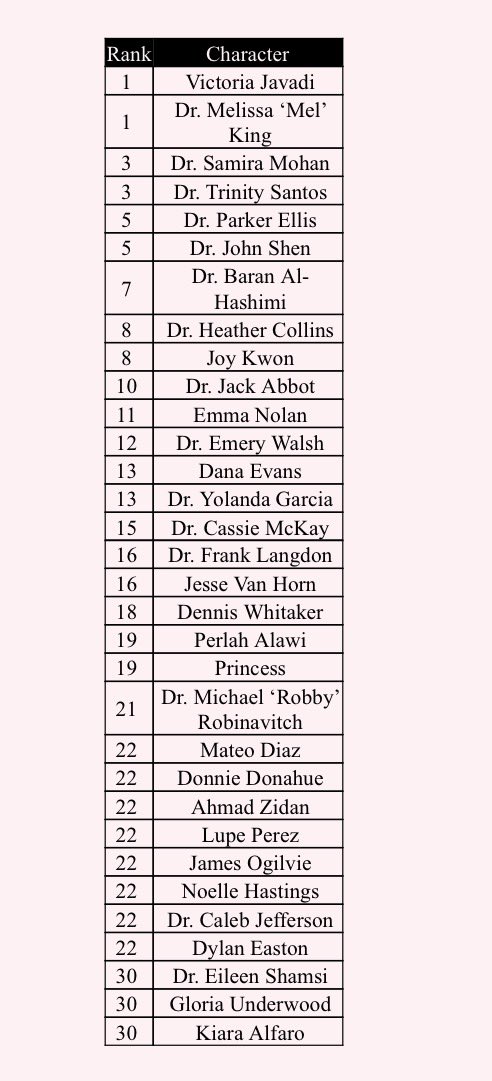 | Rank | Character |
|---|---|
| 1 | Victoria Javadi |
| 1 | Dr. Melissa ‘Mel’ King |
| 3 | Dr. Samira Mohan |
| 3 | Dr. Trinity Santos |
| 5 | Dr. Parker Ellis |
| 5 | Dr. John Shen |
| 7 | Dr. Baran Al-Hashimi |
| 8 | Dr. Heather Collins |
| 8 | Joy Kwon |
| 10 | Dr. Jack Abbot |
| 11 | Emma Nolan |
| 12 | Dr. Emery Walsh |
| 13 | Dana Evans |
| 13 | Dr. Yolanda Garcia |
| 15 | Dr. Cassie McKay |
| 16 | Dr. Frank Langdon |
| 16 | Jesse Van Horn |
| 18 | Dennis Whitaker |
| 19 | Perlah Alawi |
| 19 | Princess |
| 21 | Dr. Michael ‘Robby’ Robinavitch |
| 22 | Mateo Diaz |
| 22 | Donnie Donahue |
| 22 | Ahmad Zidan |
| 22 | Lupe Perez |
| 22 | James Ogilvie |
| 22 | Noelle Hastings |
| 22 | Dr. Caleb Jefferson |
| 22 | Dylan Easton |
| 30 | Dr. Eileen Shamsi |
| 30 | Gloria Underwood |
| 30 | Kiara Alfaro |